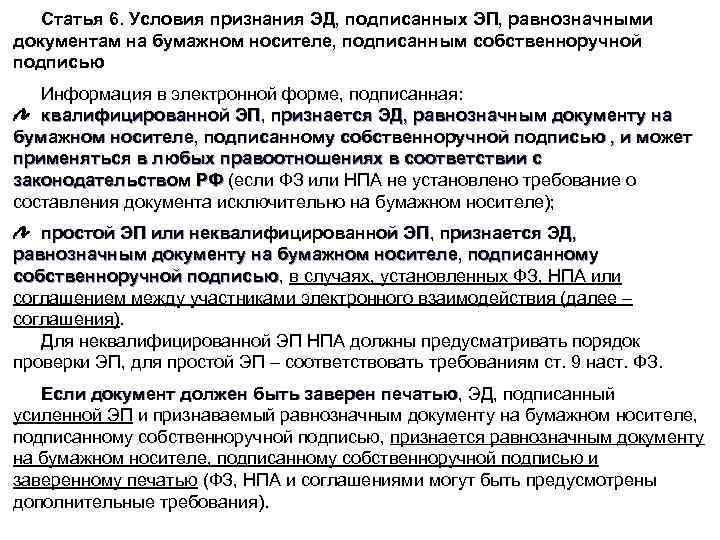 Статья 6. Условия признания ЭД, подписанных ЭП, равнозначными документам на бумажном носителе, подписанным собственноручной подписью

Информация в электронной форме, подписанная:
квалифицированной ЭП, признается ЭД, равнозначным документу на бумажном носителе, подписанному собственноручной подписью , и может применяться в любых правоотношениях в соответствии с законодательством РФ (если ФЗ или НПА не установлено требование о составления документа исключительно на бумажном носителе);

простой ЭП или неквалифицированной ЭП, признается ЭД, равнозначным документу на бумажном носителе, подписанному собственноручной подписью, в случаях, установленных ФЗ, НПА или соглашением между участниками электронного взаимодействия (далее – соглашения).
Для неквалифицированной ЭП НПА должны предусматривать порядок проверки ЭП, для простой ЭП – соответствовать требованиям ст. 9 наст. ФЗ.

Если документ должен быть заверен печатью, ЭД, подписанный усиленной ЭП и признаваемый равнозначным документу на бумажном носителе, подписанному собственноручной подписью, признается равнозначным документу на бумажном носителе, подписанному собственноручной подписью и заверенному печатью (ФЗ, НПА и соглашениями могут быть предусмотрены дополнительные требования).